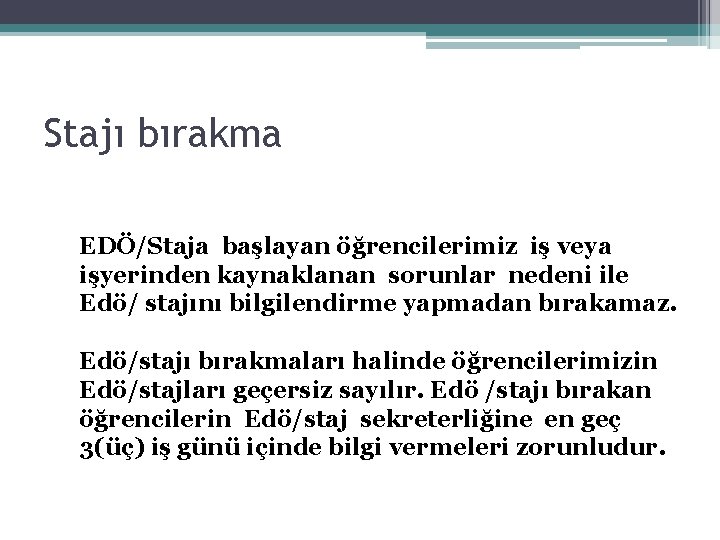 Stajı bırakma

EDÖ/Staja başlayan öğrencilerimiz iş veya işyerinden kaynaklanan sorunlar nedeni ile Edö/ stajını bilgilendirme yapmadan bırakamaz.

Edö/stajı bırakmaları halinde öğrencilerimizin Edö/stajları geçersiz sayılır. Edö /stajı bırakan öğrencilerin Edö/staj sekreterliğine en geç 3(üç) iş günü içinde bilgi vermeleri zorunludur.